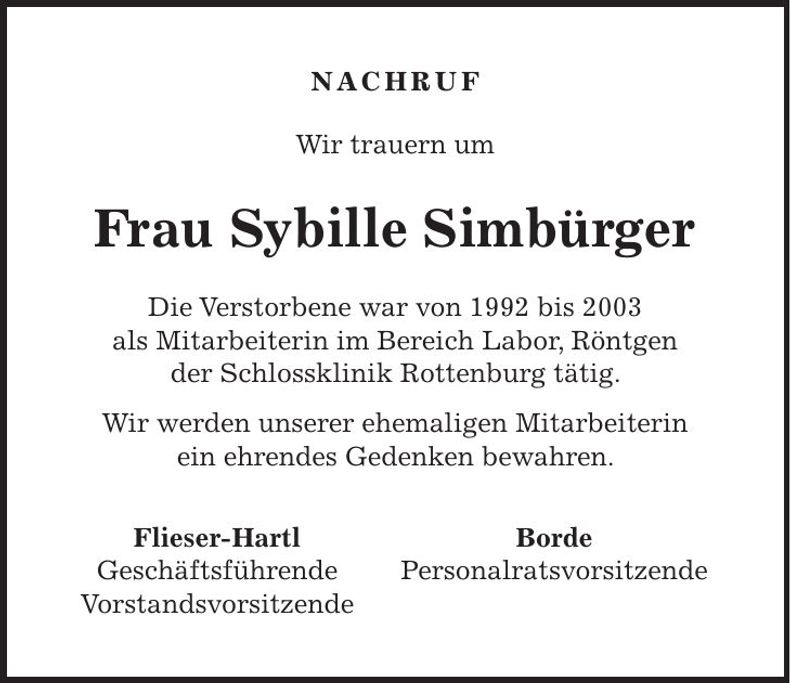 NACHRUF

Wir trauern um

Frau Sybille Simbürger

Die Verstorbene war von 1992 bis 2003 als Mitarbeiterin im Bereich Labor, Röntgen der Schlossklinik Rottenburg tätig.

Wir werden unserer ehemaligen Mitarbeiterin ein ehrendes Gedenken bewahren.

Flieser-Hartl
Geschäftsführende
Vorstandsvorsitzende

Borde
Personalratsvorsitzende